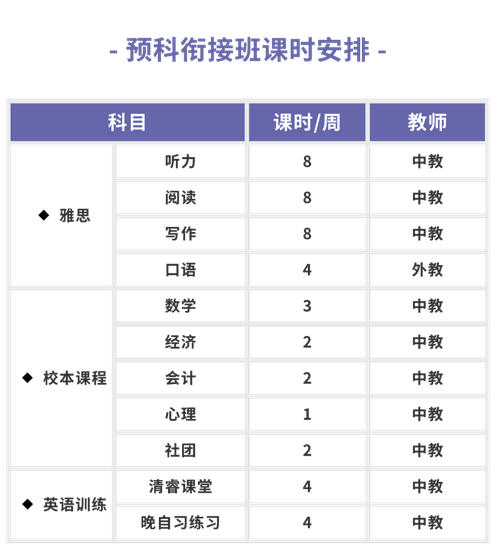 - 预科衔接班课时安排 -

| 科目 | | 课时/周 | 教师 |
|---|---|---|---|
| ◆ 雅思 | 听力 | 8 | 中教 |
| | 阅读 | 8 | 中教 |
| | 写作 | 8 | 中教 |
| | 口语 | 4 | 外教 |
| ◆ 校本课程 | 数学 | 3 | 中教 |
| | 经济 | 2 | 中教 |
| | 会计 | 2 | 中教 |
| | 心理 | 1 | 中教 |
| | 社团 | 2 | 中教 |
| ◆ 英语训练 | 清睿课堂 | 4 | 中教 |
| | 晚自习练习 | 4 | 中教 |